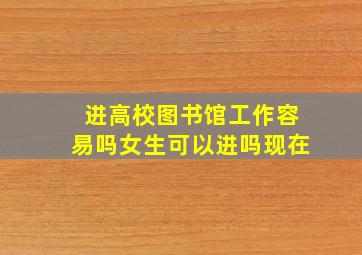 进高校图书馆工作容易吗女生可以进吗现在